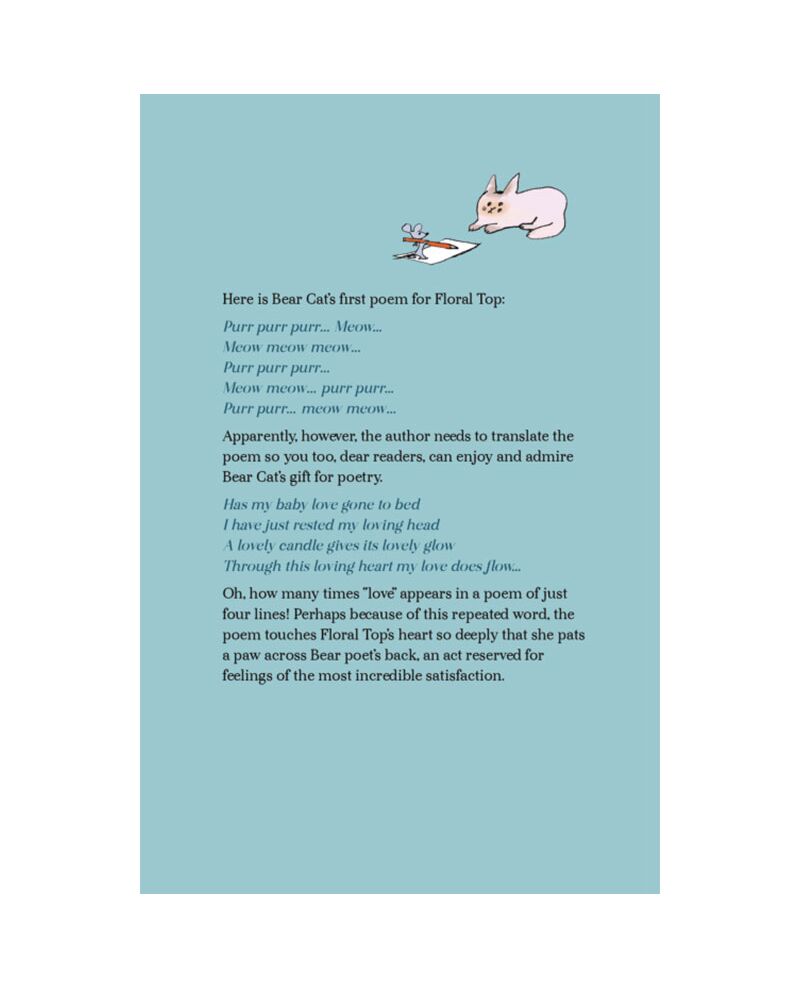 Here is Bear Cat's first poem for Floral Top:

Purr purr purr... Meow...
Meow meow meow...
Purr purr purr...
Meow meow... purr purr...
Purr purr... meow meow...

Apparently, however, the author needs to translate the poem so you too, dear readers, can enjoy and admire Bear Cat's gift for poetry.

Has my baby love gone to bed
I have just rested my loving head
A lovely candle gives its lovely glow
Through this loving heart my love does flow...

Oh, how many times "love" appears in a poem of just four lines! Perhaps because of this repeated word, the poem touches Floral Top's heart so deeply that she pats a paw across Bear poet's back, an act reserved for feelings of the most incredible satisfaction.